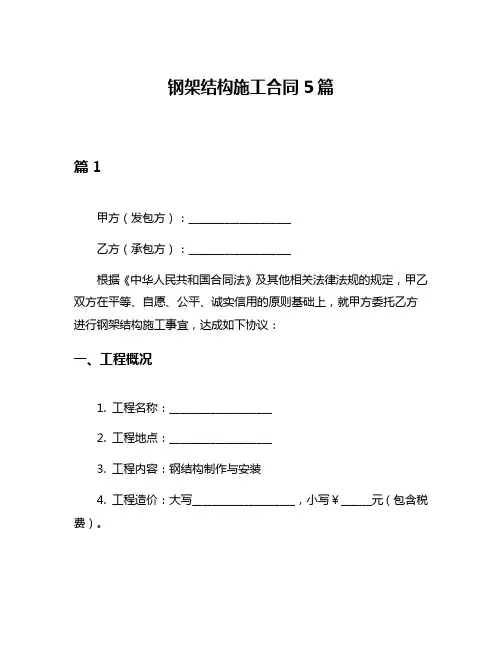 钢架结构施工合同 5 篇

篇 1

甲方（发包方）：__________________

乙方（承包方）：__________________

根据《中华人民共和国合同法》及其他相关法律法规的规定，甲乙双方在平等、自愿、公平、诚实信用的原则基础上，就甲方委托乙方进行钢架结构施工事宜，达成如下协议：

一、工程概况

1. 工程名称：__________________

2. 工程地点：__________________

3. 工程内容：钢结构制作与安装

4. 工程造价：大写__________________，小写￥_____元（包含税费）。